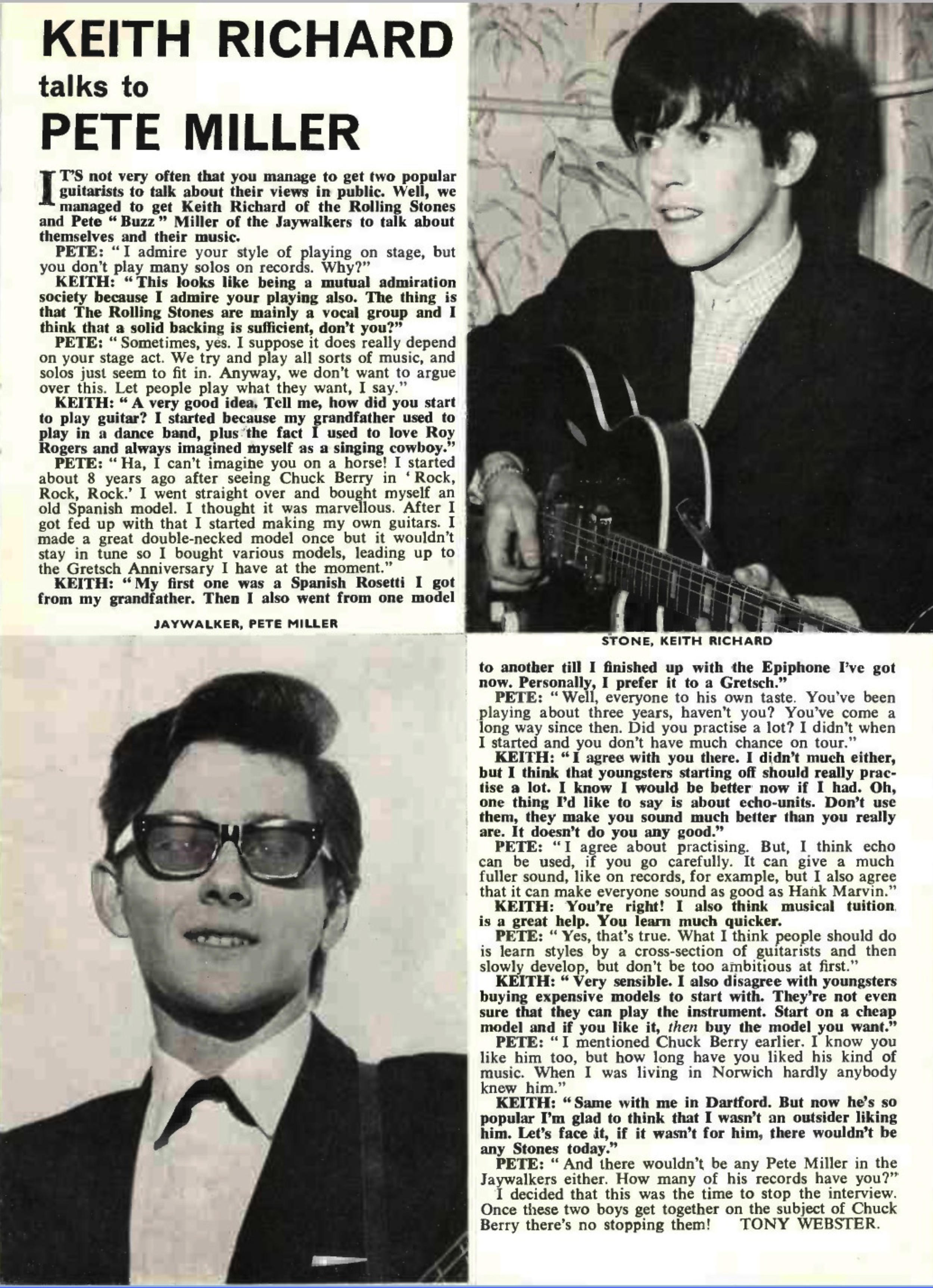 KEITH RICHARD
talks to
PETE MILLER

IT'S not very often that you manage to get two popular guitarists to talk about their views in public. Well, we managed to get Keith Richard of the Rolling Stones and Pete "Buzz" Miller of the Jaywalkers to talk about themselves and their music.

PETE: "I admire your style of playing on stage, but you don't play many solos on records. Why?"

KEITH: "This looks like being a mutual admiration society because I admire your playing also. The thing is that The Rolling Stones are mainly a vocal group and I think that a solid backing is sufficient, don't you?"

PETE: "Sometimes, yes. I suppose it does really depend on your stage act. We try and play all sorts of music, and solos just seem to fit in. Anyway, we don't want to argue over this. Let people play what they want, I say."

KEITH: "A very good idea. Tell me, how did you start to play guitar? I started because my grandfather used to play in a dance band, plus the fact I used to love Roy Rogers and always imagined myself as a singing cowboy."

PETE: "Ha, I can't imagine you on a horse! I started about 8 years ago after seeing Chuck Berry in 'Rock, Rock, Rock.' I went straight over and bought myself an old Spanish model. I thought it was marvellous. After I got fed up with that I started making my own guitars. I made a great double-necked model once but it wouldn't stay in tune so I bought various models, leading up to the Gretsch Anniversary I have at the moment."

KEITH: "My first one was a Spanish Rosetti I got from my grandfather. Then I also went from one model

JAYWALKER, PETE MILLER

STONE, KEITH RICHARD

to another till I finished up with the Epiphone I've got now. Personally, I prefer it to a Gretsch."

PETE: "Well, everyone to his own taste. You've been playing about three years, haven't you? You've come a long way since then. Did you practise a lot? I didn't when I started and you don't have much chance on tour."

KEITH: "I agree with you there. I didn't much either, but I think that youngsters starting off should really practise a lot. I know I would be better now if I had. Oh, one thing I'd like to say is about echo-units. Don't use them, they make you sound much better than you really are. It doesn't do you any good."

PETE: "I agree about practising. But, I think echo can be used, if you go carefully. It can give a much fuller sound, like on records, for example, but I also agree that it can make everyone sound as good as Hank Marvin."

KEITH: You're right! I also think musical tuition is a great help. You learn much quicker.

PETE: "Yes, that's true. What I think people should do is learn styles by a cross-section of guitarists and then slowly develop, but don't be too ambitious at first."

KEITH: "Very sensible. I also disagree with youngsters buying expensive models to start with. They're not even sure that they can play the instrument. Start on a cheap model and if you like it, then buy the model you want."

PETE: "I mentioned Chuck Berry earlier. I know you like him too, but how long have you liked his kind of music. When I was living in Norwich hardly anybody knew him."

KEITH: "Same with me in Dartford. But now he's so popular I'm glad to think that I wasn't an outsider liking him. Let's face it, if it wasn't for him, there wouldn't be any Stones today."

PETE: "And there wouldn't be any Pete Miller in the Jaywalkers either. How many of his records have you?"

I decided that this was the time to stop the interview. Once these two boys get together on the subject of Chuck Berry there's no stopping them! TONY WEBSTER.